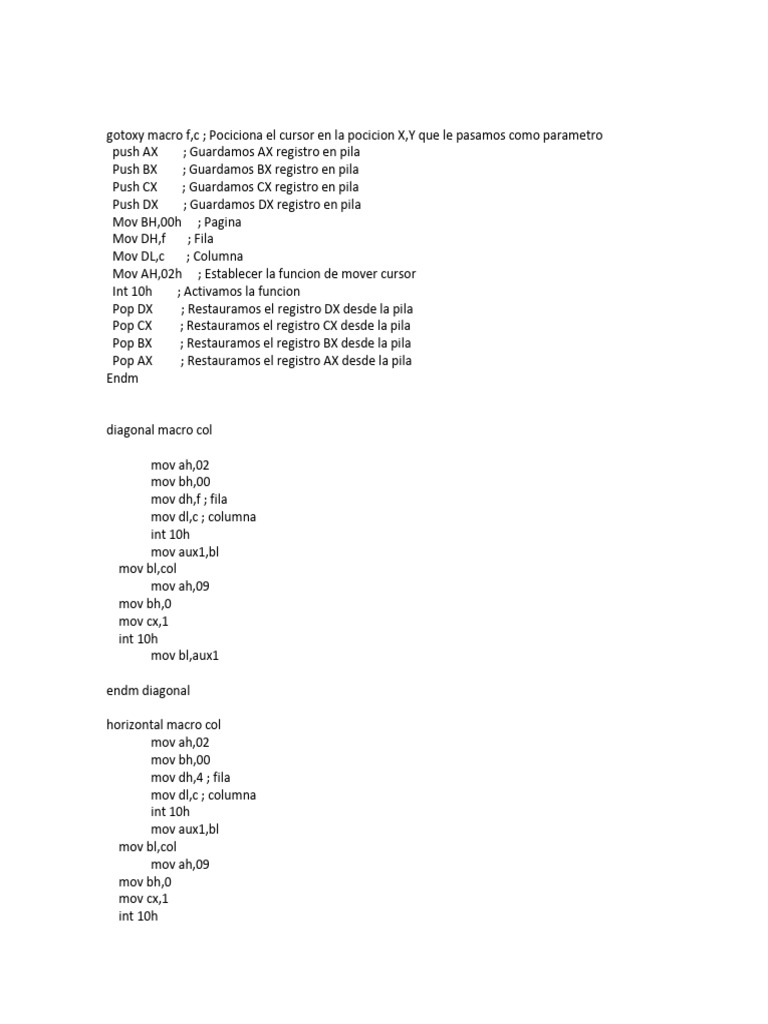 gotoxy macro f,c ; Pociciona el cursor en la pocicion X,Y que le pasamos como parametro
push AX ; Guardamos AX registro en pila
Push BX ; Guardamos BX registro en pila
Push CX ; Guardamos CX registro en pila
Push DX ; Guardamos DX registro en pila
Mov BH,00h ; Pagina
Mov DH,f ; Fila
Mov DL,c ; Columna
Mov AH,02h ; Establecer la funcion de mover cursor
Int 10h ; Activamos la funcion
Pop DX ; Restauramos el registro DX desde la pila
Pop CX ; Restauramos el registro CX desde la pila
Pop BX ; Restauramos el registro BX desde la pila
Pop AX ; Restauramos el registro AX desde la pila
Endm

diagonal macro col

mov ah,02
mov bh,00
mov dh,f ; fila
mov dl,c ; columna
int 10h
mov aux1,bl
mov bl,col
mov ah,09
mov bh,0
mov cx,1
int 10h
mov bl,aux1

endm diagonal

horizontal macro col
mov ah,02
mov bh,00
mov dh,4 ; fila
mov dl,c ; columna
int 10h
mov aux1,bl
mov bl,col
mov ah,09
mov bh,0
mov cx,1
int 10h